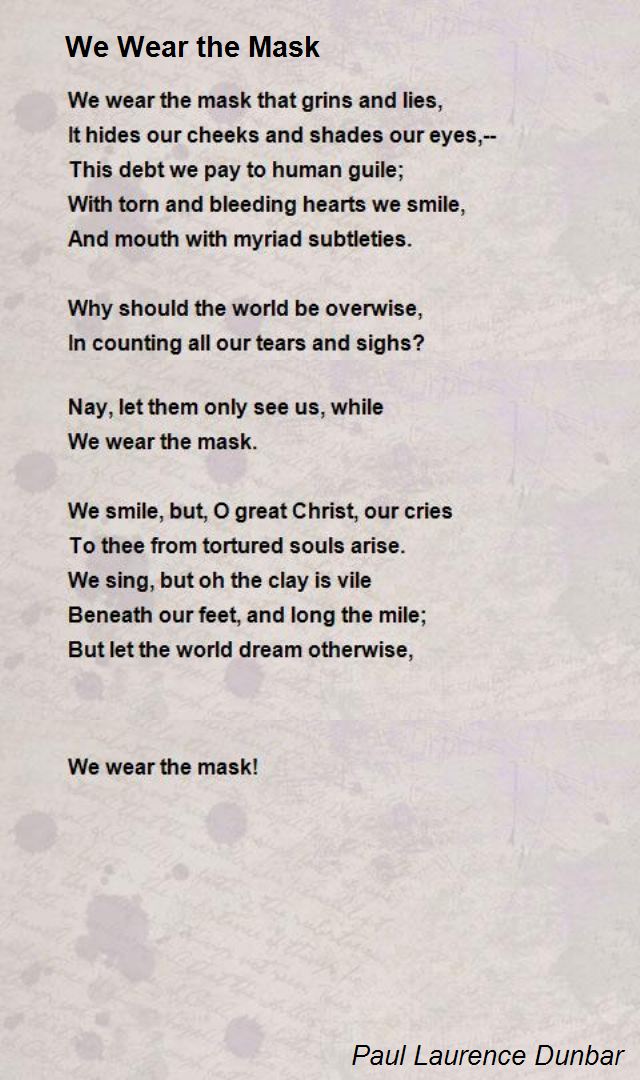 We Wear the Mask

We wear the mask that grins and lies,
It hides our cheeks and shades our eyes,--
This debt we pay to human guile;
With torn and bleeding hearts we smile,
And mouth with myriad subtleties.

Why should the world be overwise,
In counting all our tears and sighs?

Nay, let them only see us, while
We wear the mask.

We smile, but, O great Christ, our cries
To thee from tortured souls arise.
We sing, but oh the clay is vile
Beneath our feet, and long the mile;
But let the world dream otherwise,

We wear the mask!

Paul Laurence Dunbar